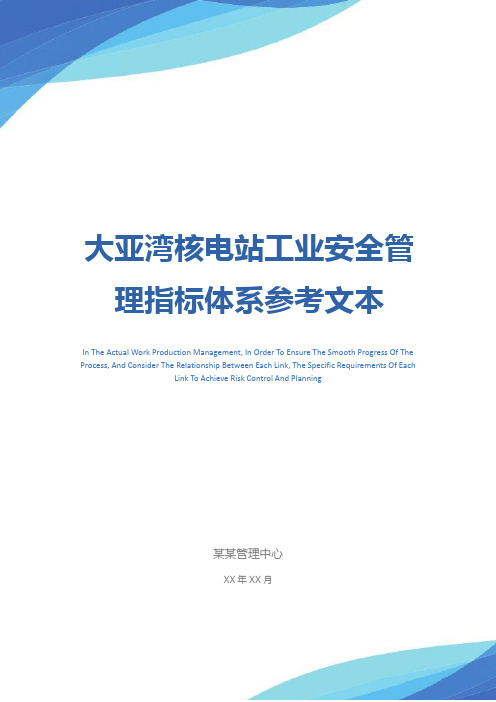 大亚湾核电站工业安全管理指标体系参考文本

In The Actual Work Production Management, In Order To Ensure The Smooth Progress Of The Process, And Consider The Relationship Between Each Link, The Specific Requirements Of Each Link To Achieve Risk Control And Planning

某某管理中心

XX 年 XX 月